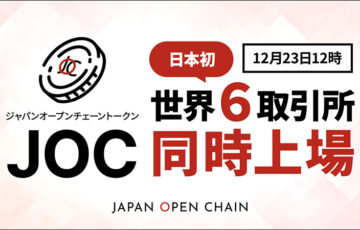 JOC

ジャパンオープンチェーントークン

JOC

日本初

12月23日12時

世界6取引所
同時上場

JAPAN OPEN CHAIN